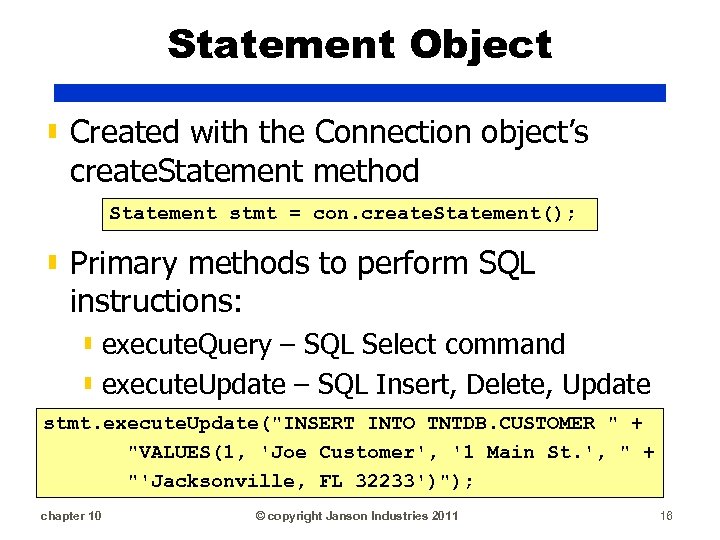 Statement Object

Created with the Connection object's createStatement method

Statement stmt = con.createStatement();

Primary methods to perform SQL instructions:

executeQuery – SQL Select command

executeUpdate – SQL Insert, Delete, Update

stmt.executeUpdate("INSERT INTO TNTDB.CUSTOMER " +
 "VALUES(1, 'Joe Customer', '1 Main St.', " +
 "'Jacksonville, FL 32233')");

chapter 10 © copyright Janson Industries 2011 18